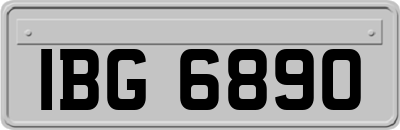 IBG 6890